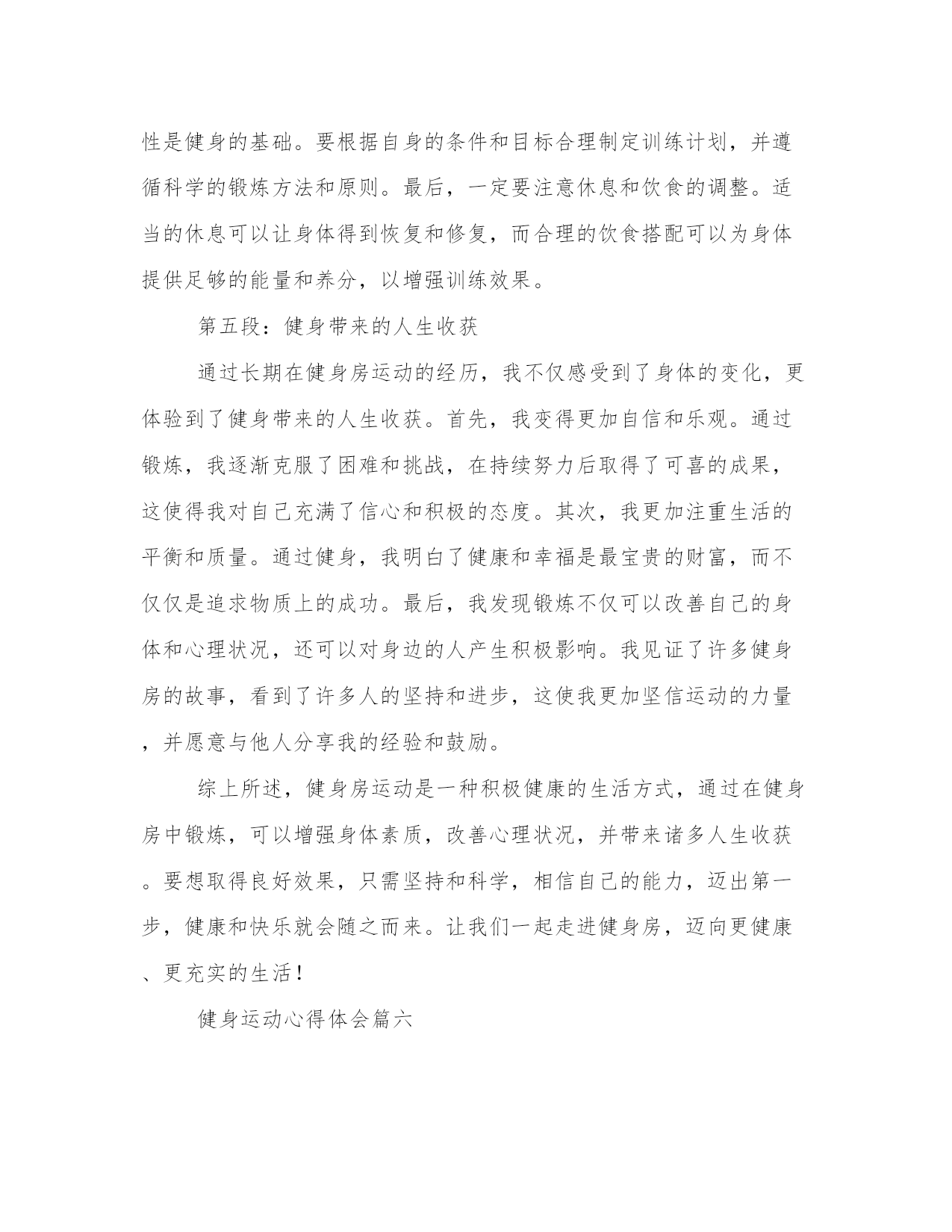 性是健身的基础。要根据自身的条件和目标合理制定训练计划，并遵循科学的锻炼方法和原则。最后，一定要注意休息和饮食的调整。适当的休息可以让身体得到恢复和修复，而合理的饮食搭配可以为身体提供足够的能量和养分，以增强训练效果。

第五段：健身带来的人生收获

通过长期在健身房运动的经历，我不仅感受到了身体的变化，更体验到了健身带来的人生收获。首先，我变得更加自信和乐观。通过锻炼，我逐渐克服了困难和挑战，在持续努力后取得了可喜的成果，这使得我对自己充满了信心和积极的态度。其次，我更加注重生活的平衡和质量。通过健身，我明白了健康和幸福是最宝贵的财富，而不仅仅是追求物质上的成功。最后，我发现锻炼不仅可以改善自己的身体和心理状况，还可以对身边的人产生积极影响。我见证了许多健身房的故事，看到了许多人的坚持和进步，这使我更加坚信运动的力量，并愿意与他人分享我的经验和鼓励。

综上所述，健身房运动是一种积极健康的生活方式，通过在健身房中锻炼，可以增强身体素质，改善心理状况，并带来诸多人生收获。要想取得良好效果，只需坚持和科学，相信自己的能力，迈出第一步，健康和快乐就会随之而来。让我们一起走进健身房，迈向更健康、更充实的生活！

健身运动心得体会篇六